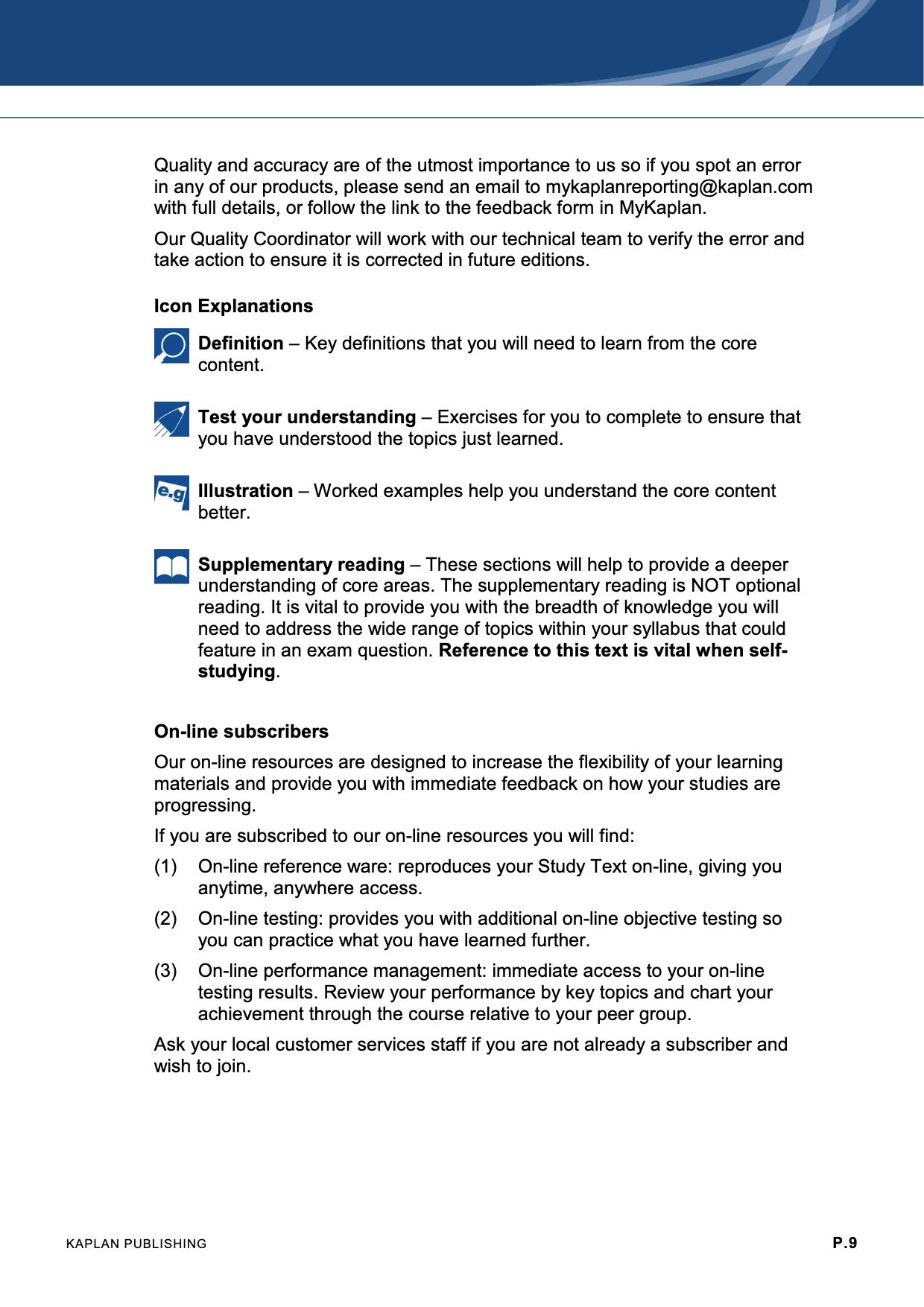 Quality and accuracy are of the utmost importance to us so if you spot an error in any of our products, please send an email to mykaplanreporting@kaplan.com with full details, or follow the link to the feedback form in MyKaplan.

Our Quality Coordinator will work with our technical team to verify the error and take action to ensure it is corrected in future editions.

Icon Explanations

Definition – Key definitions that you will need to learn from the core content.

Test your understanding – Exercises for you to complete to ensure that you have understood the topics just learned.

e.g

Illustration – Worked examples help you understand the core content better.

Supplementary reading – These sections will help to provide a deeper understanding of core areas. The supplementary reading is NOT optional reading. It is vital to provide you with the breadth of knowledge you will need to address the wide range of topics within your syllabus that could feature in an exam question. Reference to this text is vital when self-studying.

On-line subscribers

Our on-line resources are designed to increase the flexibility of your learning materials and provide you with immediate feedback on how your studies are progressing.

If you are subscribed to our on-line resources you will find:

(1) On-line reference ware: reproduces your Study Text on-line, giving you anytime, anywhere access.

(2) On-line testing: provides you with additional on-line objective testing so you can practice what you have learned further.

(3) On-line performance management: immediate access to your on-line testing results. Review your performance by key topics and chart your achievement through the course relative to your peer group.

Ask your local customer services staff if you are not already a subscriber and wish to join.

KAPLAN PUBLISHING

P.9